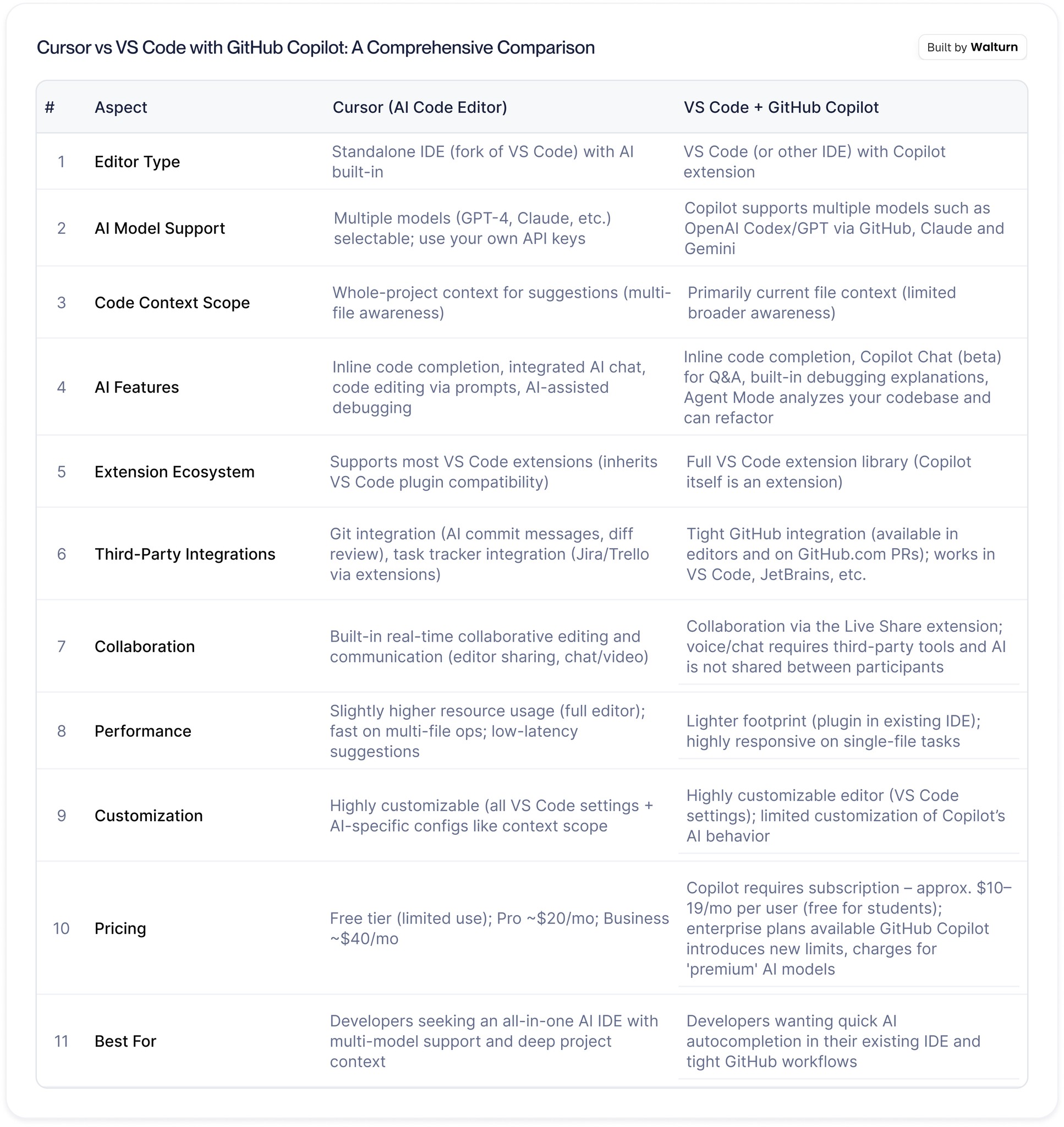 Cursor vs VS Code with GitHub Copilot: A Comprehensive Comparison

Built by Walturn

| # | Aspect | Cursor (AI Code Editor) | VS Code + GitHub Copilot |
|---|---|---|---|
| 1 | Editor Type | Standalone IDE (fork of VS Code) with AI built-in | VS Code (or other IDE) with Copilot extension |
| 2 | AI Model Support | Multiple models (GPT-4, Claude, etc.) selectable; use your own API keys | Copilot supports multiple models such as OpenAI Codex/GPT via GitHub, Claude and Gemini |
| 3 | Code Context Scope | Whole-project context for suggestions (multi-file awareness) | Primarily current file context (limited broader awareness) |
| 4 | AI Features | Inline code completion, integrated AI chat, code editing via prompts, AI-assisted debugging | Inline code completion, Copilot Chat (beta) for Q&A, built-in debugging explanations, Agent Mode analyzes your codebase and can refactor |
| 5 | Extension Ecosystem | Supports most VS Code extensions (inherits VS Code plugin compatibility) | Full VS Code extension library (Copilot itself is an extension) |
| 6 | Third-Party Integrations | Git integration (AI commit messages, diff review), task tracker integration (Jira/Trello via extensions) | Tight GitHub integration (available in editors and on GitHub.com PRs); works in VS Code, JetBrains, etc. |
| 7 | Collaboration | Built-in real-time collaborative editing and communication (editor sharing, chat/video) | Collaboration via the Live Share extension; voice/chat requires third-party tools and AI is not shared between participants |
| 8 | Performance | Slightly higher resource usage (full editor); fast on multi-file ops; low-latency suggestions | Lighter footprint (plugin in existing IDE); highly responsive on single-file tasks |
| 9 | Customization | Highly customizable (all VS Code settings + AI-specific configs like context scope | Highly customizable editor (VS Code settings); limited customization of Copilot's AI behavior |
| 10 | Pricing | Free tier (limited use); Pro ~\$20/mo; Business ~\$40/mo | Copilot requires subscription – approx. \$10–19/mo per user (free for students); enterprise plans available GitHub Copilot introduces new limits, charges for 'premium' AI models |
| 11 | Best For | Developers seeking an all-in-one AI IDE with multi-model support and deep project context | Developers wanting quick AI autocompletion in their existing IDE and tight GitHub workflows |